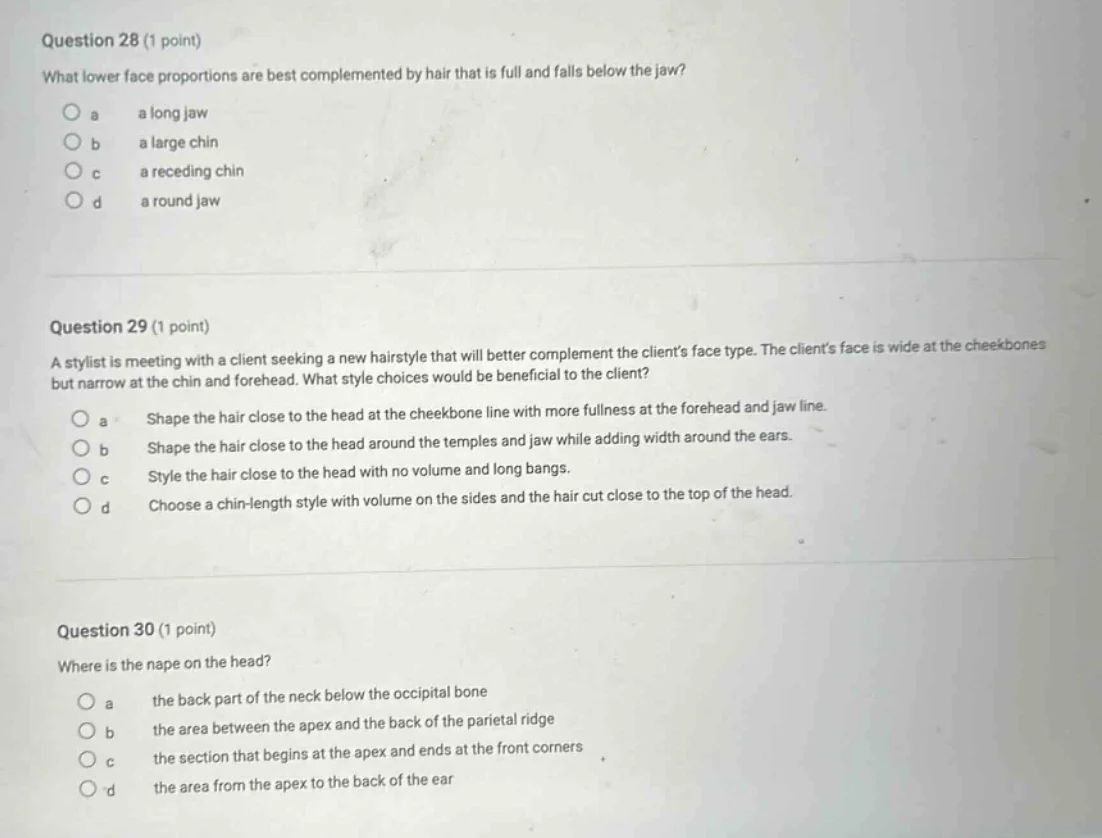 Question 28 (1 point)

What lower face proportions are best complemented by hair that is full and falls below the jaw?

a a long jaw
b a large chin
c a receding chin
d a round jaw

Question 29 (1 point)

A stylist is meeting with a client seeking a new hairstyle that will better complement the client's face type. The client's face is wide at the cheekbones but narrow at the chin and forehead. What style choices would be beneficial to the client?

a Shape the hair close to the head at the cheekbone line with more fullness at the forehead and jaw line.
b Shape the hair close to the head around the temples and jaw while adding width around the ears.
c Style the hair close to the head with no volume and long bangs.
d Choose a chin-length style with volume on the sides and the hair cut close to the top of the head.

Question 30 (1 point)

Where is the nape on the head?

a the back part of the neck below the occipital bone
b the area between the apex and the back of the parietal ridge
c the section that begins at the apex and ends at the front corners
d the area from the apex to the back of the ear